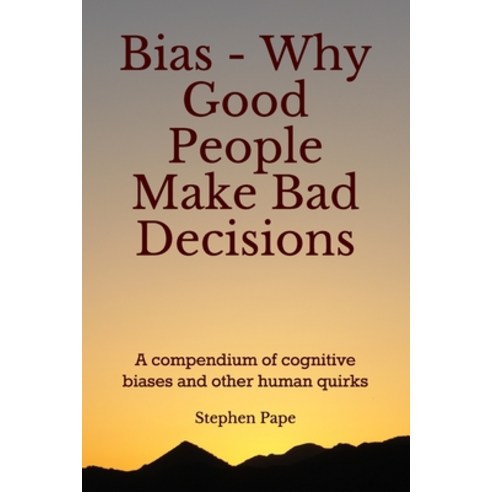 Bias - Why Good People Make Bad Decisions

A compendium of cognitive biases and other human quirks

Stephen Pape